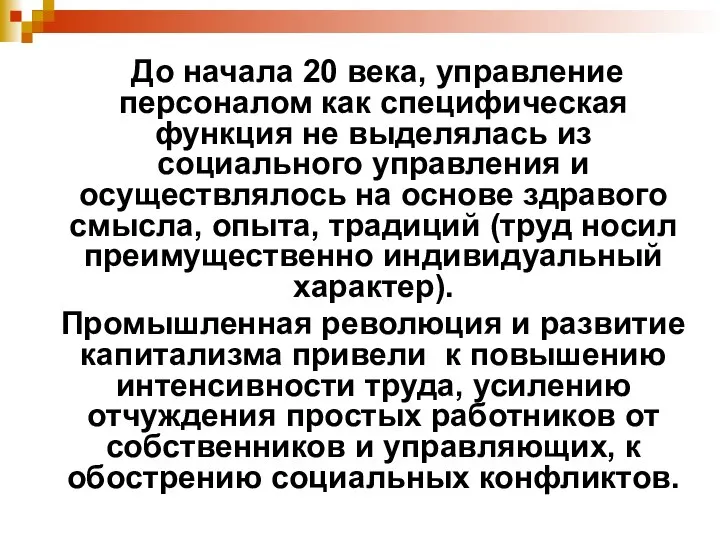 До начала 20 века, управление персоналом как специфическая функция не выделялась из социального управления и осуществлялось на основе здравого смысла, опыта, традиций (труд носил преимущественно индивидуальный характер).

Промышленная революция и развитие капитализма привели к повышению интенсивности труда, усилению отчуждения простых работников от собственников и управляющих, к обострению социальных конфликтов.